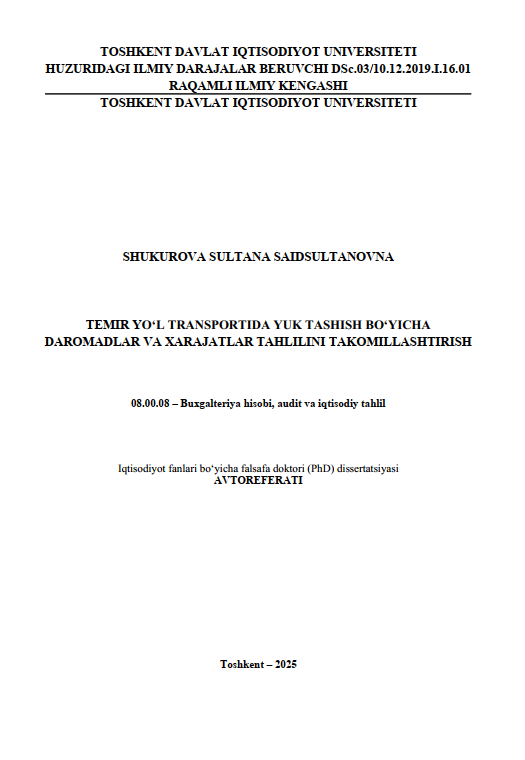 TOSHKENT DAVLAT IQTISODIYOT UNIVERSITETI
HUZURIDAGI ILMIY DARAJALAR BERUVCHI DSc.03/10.12.2019.I.16.01
RAQAMLI ILMIY KENGASHI

TOSHKENT DAVLAT IQTISODIYOT UNIVERSITETI

SHUKUROVA SULTANA SAIDSULTANOVNA

TEMIR YO‘L TRANSPORTIDA YUK TASHISH BO‘YICHA
DAROMADLAR VA XARAJATLAR TAHLILINI TAKOMILLASHTIRISH

08.00.08 – Buxgalteriya hisobi, audit va iqtisodiy tahlil

Iqtisodiyot fanlari bo‘yicha falsafa doktori (PhD) dissertatsiyasi
AVTOREFERATI

Toshkent – 2025